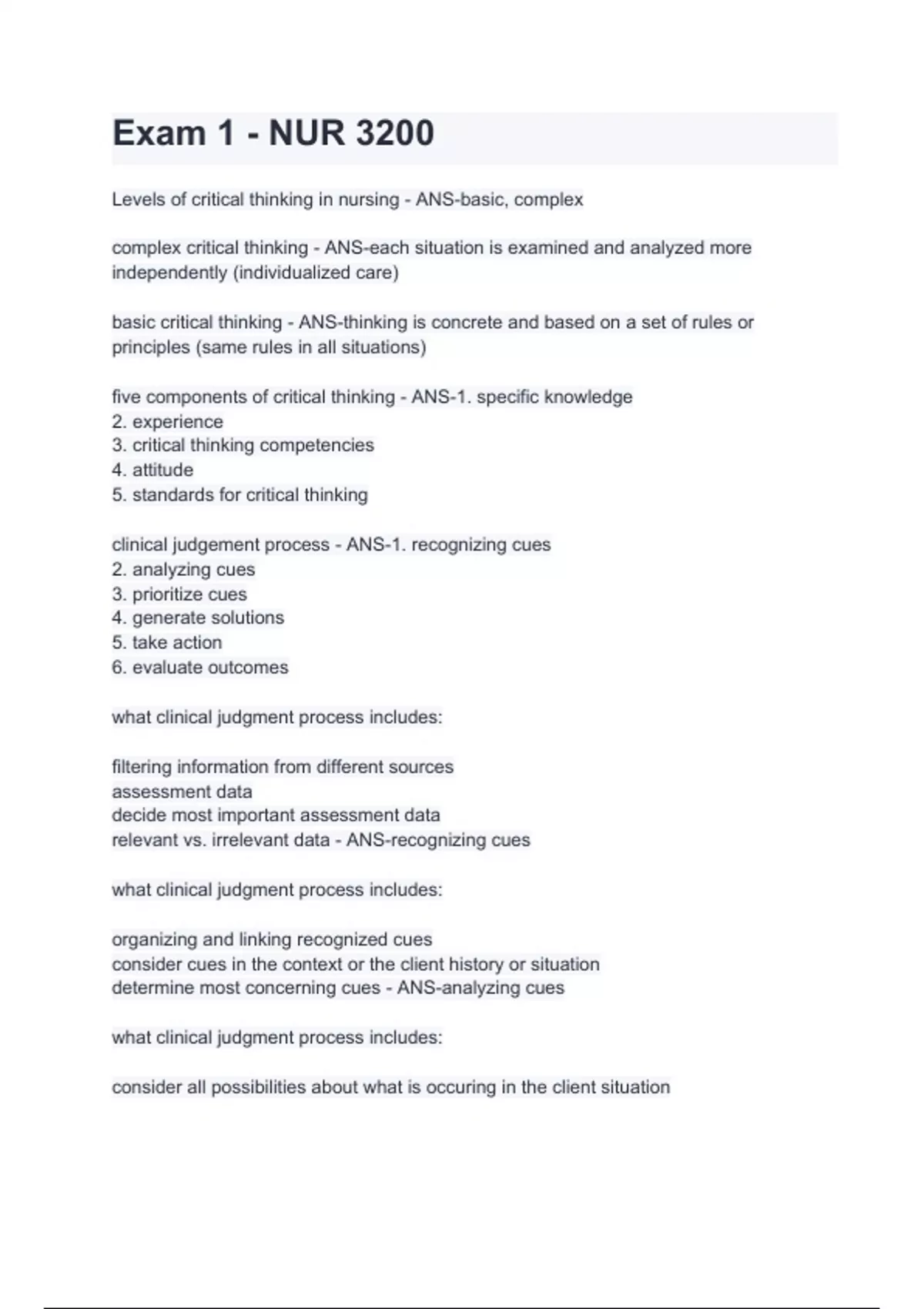 Exam 1 - NUR 3200

Levels of critical thinking in nursing - ANS-basic, complex

complex critical thinking - ANS-each situation is examined and analyzed more independently (individualized care)

basic critical thinking - ANS-thinking is concrete and based on a set of rules or principles (same rules in all situations)

five components of critical thinking - ANS-1. specific knowledge
2. experience
3. critical thinking competencies
4. attitude
5. standards for critical thinking

clinical judgement process - ANS-1. recognizing cues
2. analyzing cues
3. prioritize cues
4. generate solutions
5. take action
6. evaluate outcomes

what clinical judgment process includes:

filtering information from different sources
assessment data
decide most important assessment data
relevant vs. irrelevant data - ANS-recognizing cues

what clinical judgment process includes:

organizing and linking recognized cues
consider cues in the context or the client history or situation
determine most concerning cues - ANS-analyzing cues

what clinical judgment process includes:

consider all possibilities about what is occuring in the client situation